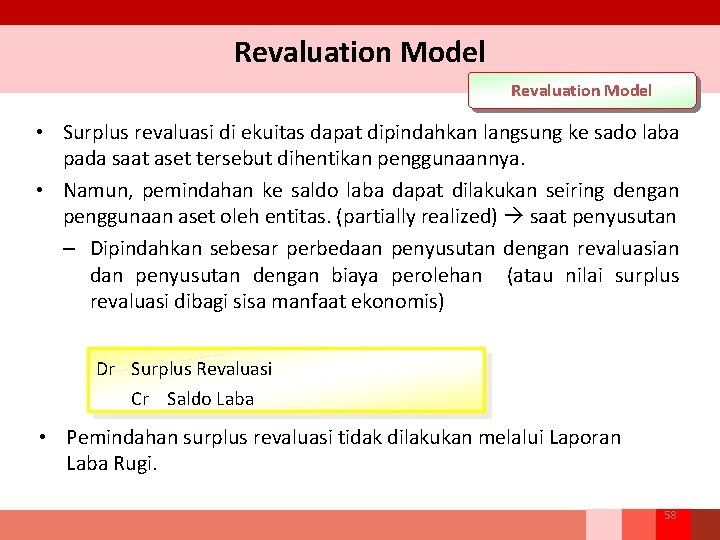 Revaluation Model

Revaluation Model

• Surplus revaluasi di ekuitas dapat dipindahkan langsung ke sado laba pada saat aset tersebut dihentikan penggunaannya.

• Namun, pemindahan ke saldo laba dapat dilakukan seiring dengan penggunaan aset oleh entitas. (partially realized) → saat penyusutan

– Dipindahkan sebesar perbedaan penyusutan dengan revaluasian dan penyusutan dengan biaya perolehan (atau nilai surplus revaluasi dibagi sisa manfaat ekonomis)

Dr Surplus Revaluasi
Cr Saldo Laba

• Pemindahan surplus revaluasi tidak dilakukan melalui Laporan Laba Rugi.

58